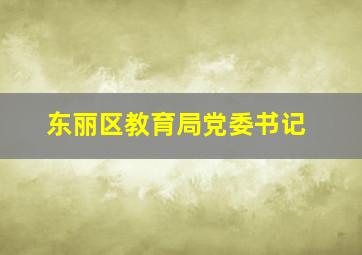 东丽区教育局党委书记